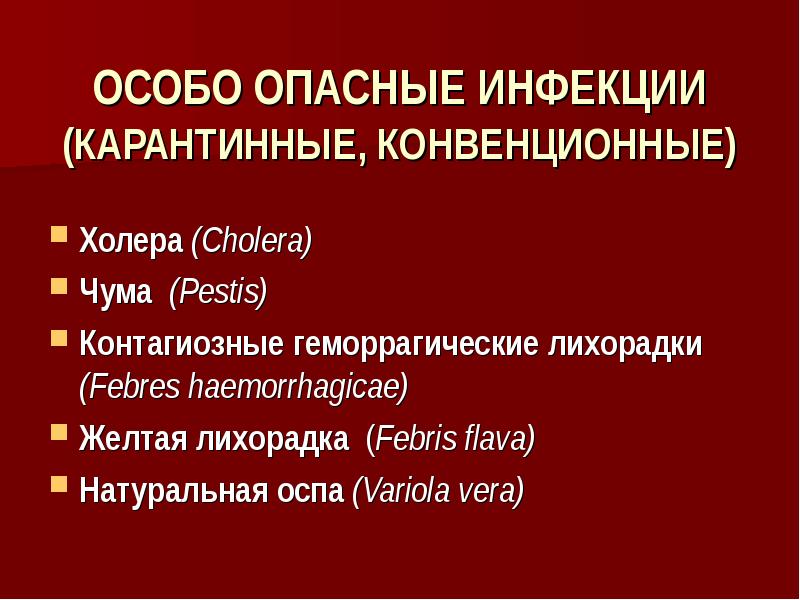 ОСОБО ОПАСНЫЕ ИНФЕКЦИИ (КАРАНТИННЫЕ, КОНВЕНЦИОННЫЕ)

Холера (Cholera)

Чума (Pestis)

Контагиозные геморрагические лихорадки (Febres haemorrhagicae)

Желтая лихорадка (Febris flava)

Натуральная оспа (Variola vera)